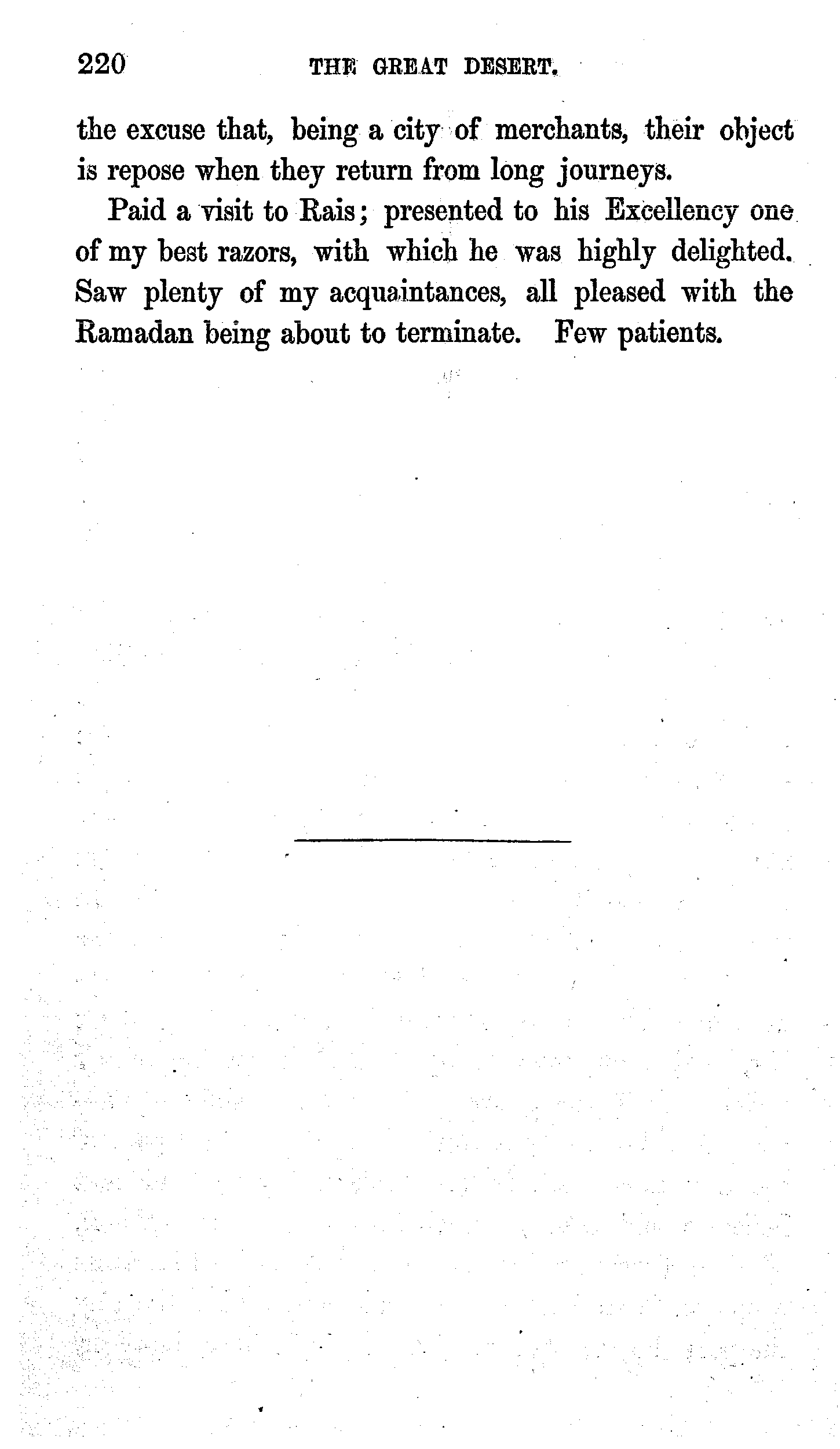 220 THE GREAT DESERT.

the excuse that, being a city of merchants, their object is repose when they return from long journeys.

Paid a visit to Rais; presented to his Excellency one of my best razors, with which he was highly delighted. Saw plenty of my acquaintances, all pleased with the Ramadan being about to terminate. Few patients.